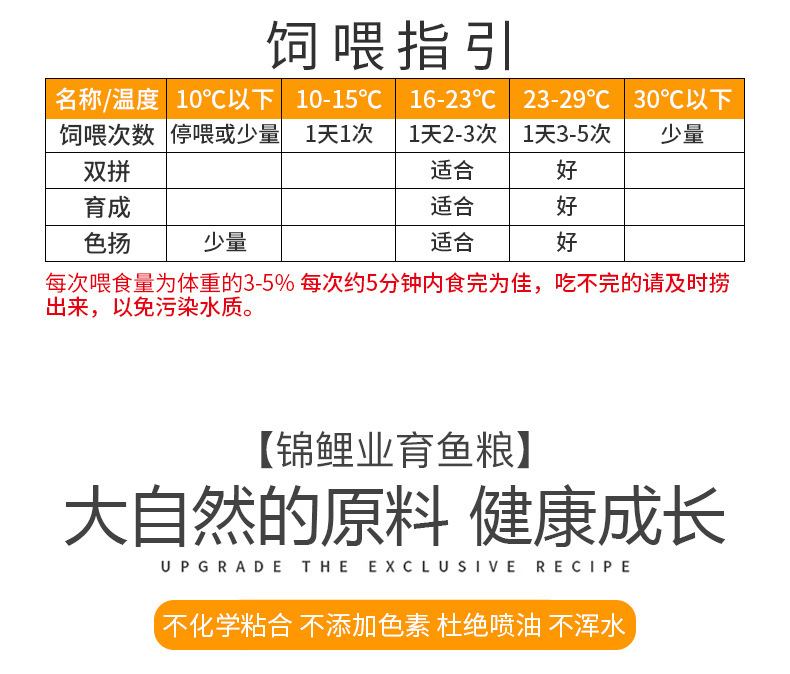 饲喂指引

| 名称/温度 | 10℃以下 | 10-15℃ | 16-23℃ | 23-29℃ | 30℃以下 |
|---|---|---|---|---|---|
| 饲喂次数 | 停喂或少量 | 1天1次 | 1天2-3次 | 1天3-5次 | 少量 |
| 双拼 |  |  | 适合 | 好 |  |
| 育成 |  |  | 适合 | 好 |  |
| 色扬 | 少量 |  | 适合 | 好 |  |

每次喂食量为体重的3-5% 每次约5分钟内食完为佳，吃不完的请及时捞出来，以免污染水质。

【锦鲤业育鱼粮】

大自然的原料 健康成长

UPGRADE THE EXCLUSIVE RECIPE

不化学粘合 不添加色素 杜绝喷油 不浑水